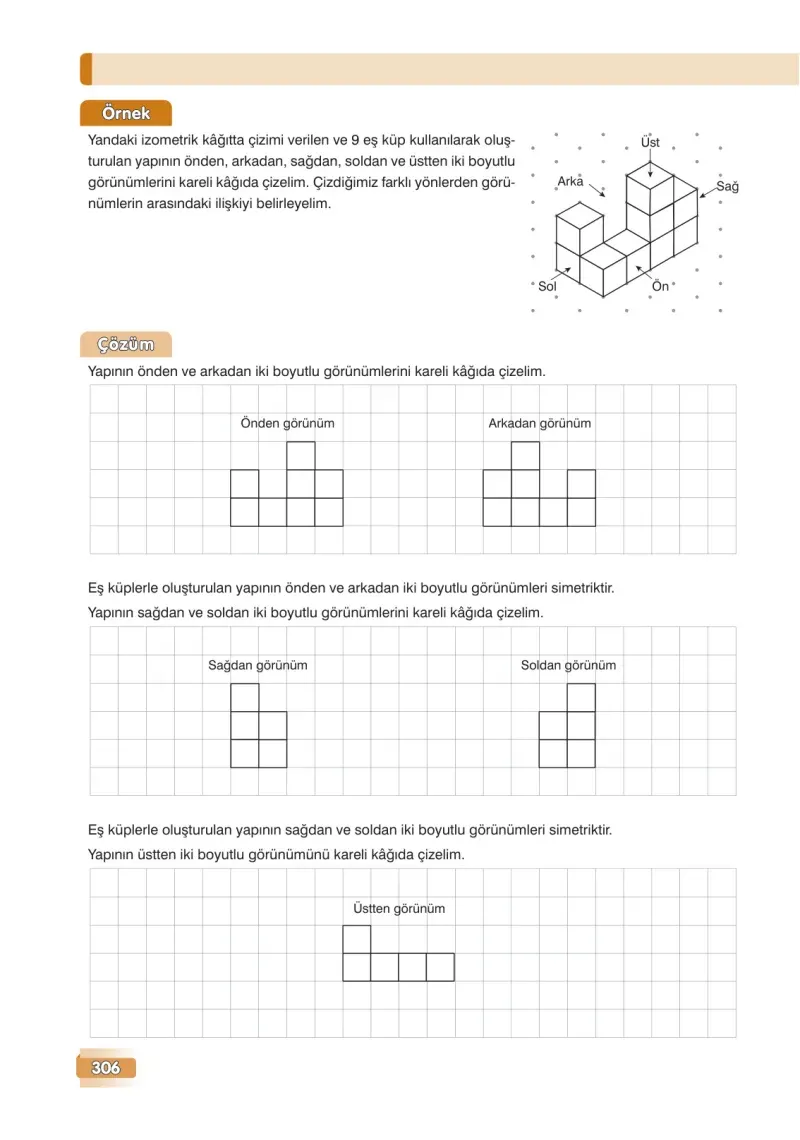 Örnek

Yandaki izometrik kâğıtta çizimi verilen ve 9 eş küp kullanılarak oluşturulan yapının önden, arkadan, sağdan, soldan ve üstten iki boyutlu görünümlerini kareli kâğıda çizelim. Çizdiğimiz farklı yönlerden görünümlerin arasındaki ilişkiyi belirleyelim.

Üst
Arka
Sağ
Sol
Ön

Çözüm

Yapının önden ve arkadan iki boyutlu görünümlerini kareli kâğıda çizelim.

Önden görünüm

Arkadan görünüm

Eş küplerle oluşturulan yapının önden ve arkadan iki boyutlu görünümleri simetriktir.

Yapının sağdan ve soldan iki boyutlu görünümlerini kareli kâğıda çizelim.

Sağdan görünüm

Soldan görünüm

Eş küplerle oluşturulan yapının sağdan ve soldan iki boyutlu görünümleri simetriktir.

Yapının üstten iki boyutlu görünümünü kareli kâğıda çizelim.

Üstten görünüm

306